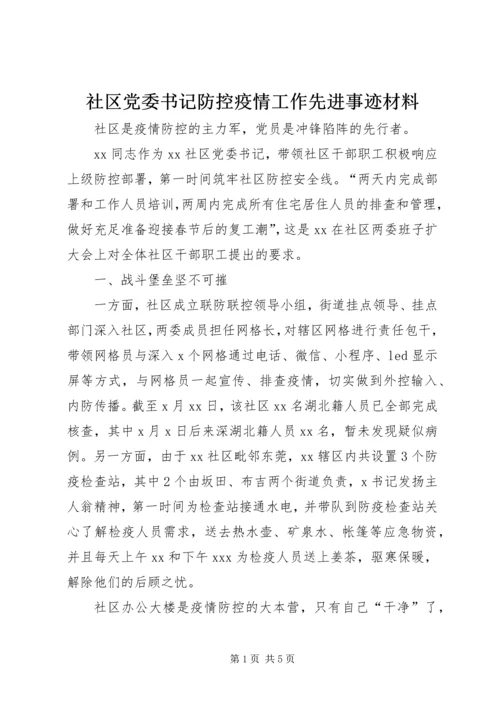 社区党委书记防控疫情工作先进事迹材料

社区是疫情防控的主力军，党员是冲锋陷阵的先行者。

xx 同志作为 xx 社区党委书记，带领社区干部职工积极响应上级防控部署，第一时间筑牢社区防控安全线。“两天内完成部署和工作人员培训,两周内完成所有住宅居住人员的排查和管理，做好充足准备迎接春节后的复工潮”，这是 xx 在社区两委班子扩大会上对全体社区干部职工提出的要求。

一、战斗堡垒坚不可摧

一方面，社区成立联防联控领导小组，街道挂点领导、挂点部门深入社区，两委成员担任网格长，对辖区网格进行责任包干，带领网格员与深入 x 个网格通过电话、微信、小程序、led 显示屏等方式，与网格员一起宣传、排查疫情，切实做到外控输入、内防传播。截至 x 月 xx 日，该社区 xx 名湖北籍人员已全部完成核查，其中 x 月 x 日后来深湖北籍人员 xx 名，暂未发现疑似病例。另一方面，由于 xx 社区毗邻东莞，xx 辖区内共设置 3 个防疫检查站，其中 2 个由坂田、布吉两个街道负责，x 书记发扬主人翁精神，第一时间为检查站接通水电，并带队到防疫检查站关心了解检疫人员需求，送去热水壶、矿泉水、帐篷等应急物资，并且每天上午 xx 和下午 xxx 为检疫人员送上姜茶，驱寒保暖，解除他们的后顾之忧。

社区办公大楼是疫情防控的大本营，只有自己“干净”了，

第 1 页 共 5 页